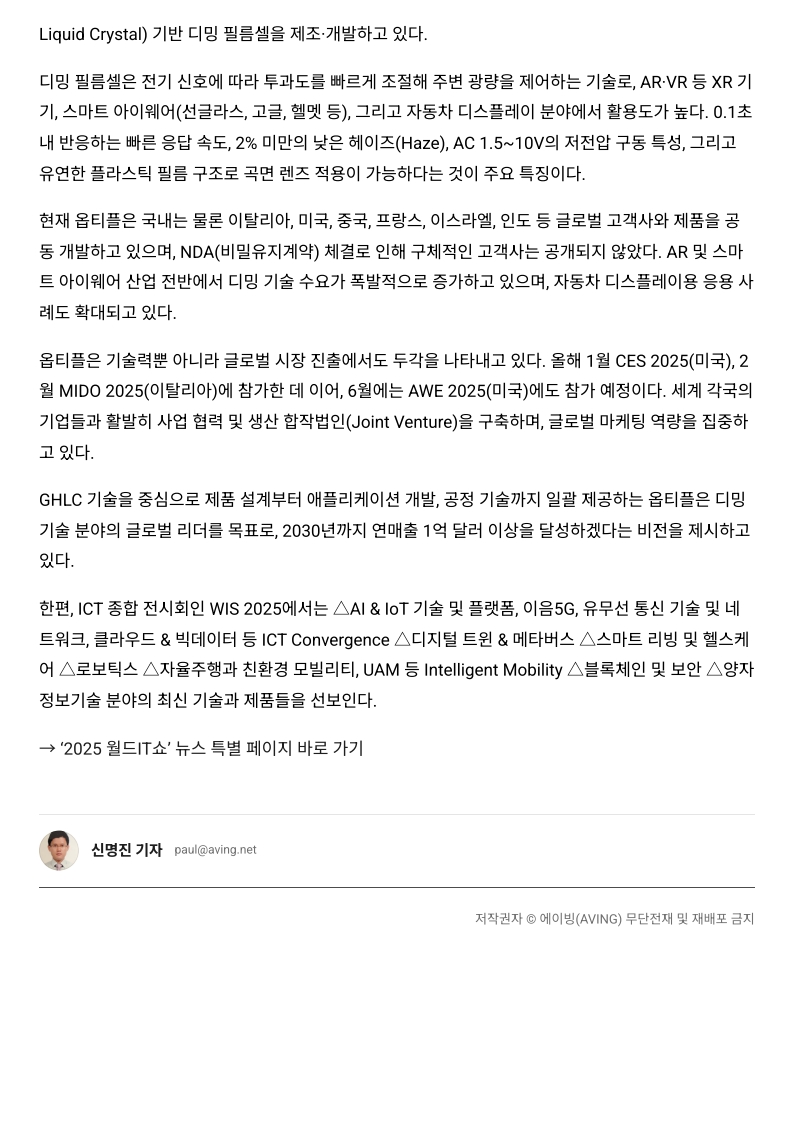 Liquid Crystal) 기반 디밍 필름셀을 제조·개발하고 있다.

디밍 필름셀은 전기 신호에 따라 투과도를 빠르게 조절해 주변 광량을 제어하는 기술로, AR·VR 등 XR 기기, 스마트 아이웨어(선글라스, 고글, 헬멧 등), 그리고 자동차 디스플레이 분야에서 활용도가 높다. 0.1초 내 반응하는 빠른 응답 속도, 2% 미만의 낮은 헤이즈(Haze), AC 1.5~10V의 저전압 구동 특성, 그리고 유연한 플라스틱 필름 구조로 곡면 렌즈 적용이 가능하다는 것이 주요 특징이다.

현재 옵티플은 국내는 물론 이탈리아, 미국, 중국, 프랑스, 이스라엘, 인도 등 글로벌 고객사와 제품을 공동 개발하고 있으며, NDA(비밀유지계약) 체결로 인해 구체적인 고객사는 공개되지 않았다. AR 및 스마트 아이웨어 산업 전반에서 디밍 기술 수요가 폭발적으로 증가하고 있으며, 자동차 디스플레이용 응용 사례도 확대되고 있다.

옵티플은 기술력뿐 아니라 글로벌 시장 진출에서도 두각을 나타내고 있다. 올해 1월 CES 2025(미국), 2월 MIDO 2025(이탈리아)에 참가한 데 이어, 6월에는 AWE 2025(미국)에도 참가 예정이다. 세계 각국의 기업들과 활발히 사업 협력 및 생산 합작법인(Joint Venture)을 구축하며, 글로벌 마케팅 역량을 집중하고 있다.

GHLC 기술을 중심으로 제품 설계부터 애플리케이션 개발, 공정 기술까지 일괄 제공하는 옵티플은 디밍 기술 분야의 글로벌 리더를 목표로, 2030년까지 연매출 1억 달러 이상을 달성하겠다는 비전을 제시하고 있다.

한편, ICT 종합 전시회인 WIS 2025에서는 △AI & IoT 기술 및 플랫폼, 이음5G, 유무선 통신 기술 및 네트워크, 클라우드 & 빅데이터 등 ICT Convergence △디지털 트윈 & 메타버스 △스마트 리빙 및 헬스케어 △로보틱스 △자율주행과 친환경 모빌리티, UAM 등 Intelligent Mobility △블록체인 및 보안 △양자정보기술 분야의 최신 기술과 제품들을 선보인다.

→ '2025 월드IT쇼' 뉴스 특별 페이지 바로 가기

신명진 기자 paul@aving.net

저작권자 © 에이빙(AVING) 무단전재 및 재배포 금지